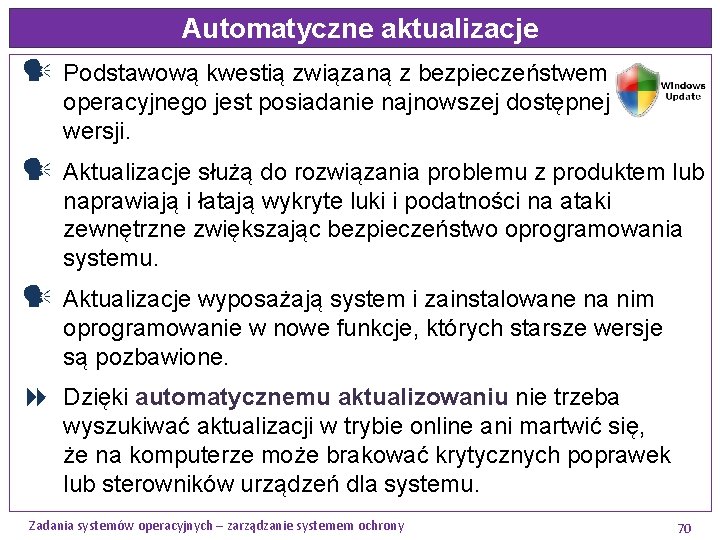 Automatyczne aktualizacje

Podstawową kwestią związaną z bezpieczeństwem operacyjnego jest posiadanie najnowszej dostępnej wersji.

Windows Update

Aktualizacje służą do rozwiązania problemu z produktem lub naprawiają i łatają wykryte luki i podatności na ataki zewnętrzne zwiększając bezpieczeństwo oprogramowania systemu.

Aktualizacje wyposażają system i zainstalowane na nim oprogramowanie w nowe funkcje, których starsze wersje są pozbawione.

Dzięki automatycznemu aktualizowaniu nie trzeba wyszukiwać aktualizacji w trybie online ani martwić się, że na komputerze może brakować krytycznych poprawek lub sterowników urządzeń dla systemu.

Zadania systemów operacyjnych – zarządzanie systemem ochrony

70